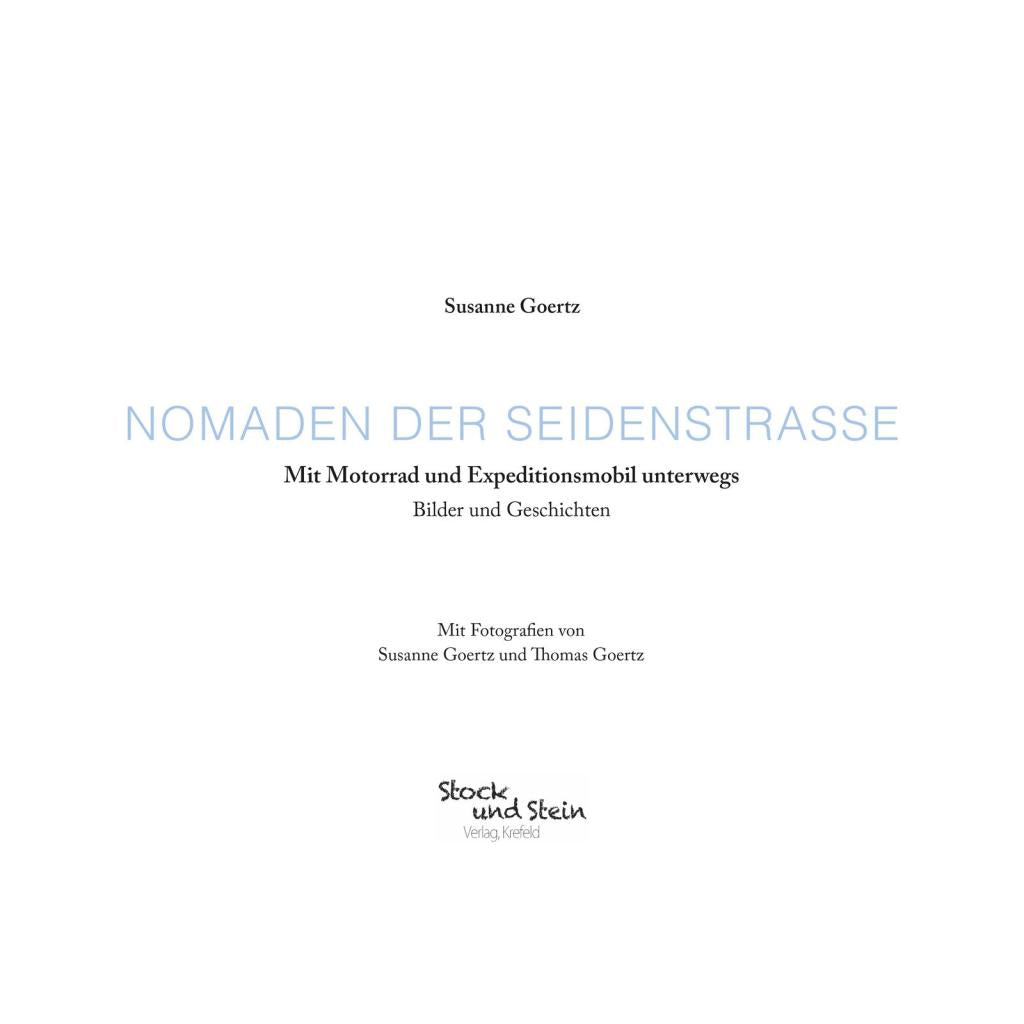 Susanne Goertz

NOMADEN DER SEIDENSTRASSE

Mit Motorrad und Expeditionsmobil unterwegs

Bilder und Geschichten

Mit Fotografien von
Susanne Goertz und Thomas Goertz

Stock
und Stein
Verlag, Krefeld